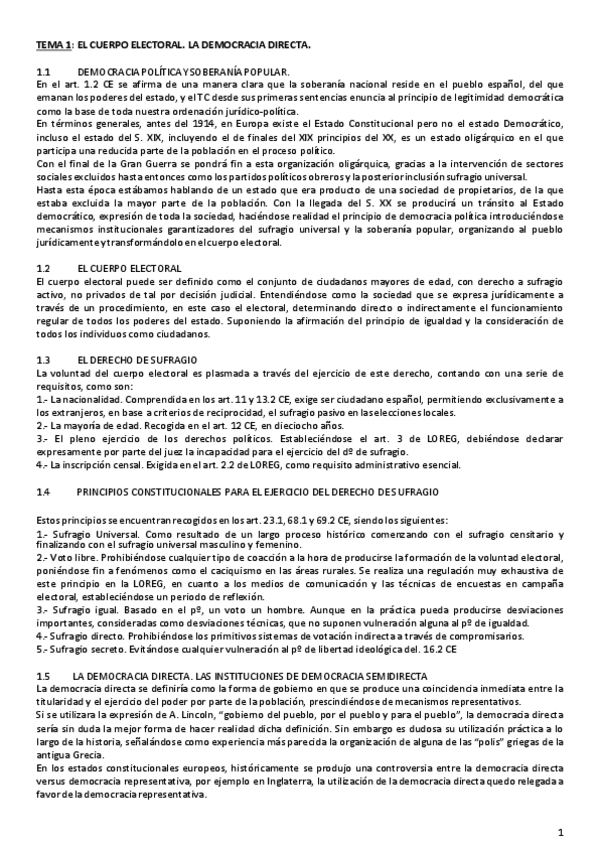 TEMA 1: EL CUERPO ELECTORAL. LA DEMOCRACIA DIRECTA.

1.1 DEMOCRACIA POLÍTICA Y SOBERANÍA POPULAR.
En el art. 1.2 CE se afirma de una manera clara que la soberanía nacional reside en el pueblo español, del que emanan los poderes del estado, y el TC desde sus primeras sentencias enuncia al principio de legitimidad democrática como la base de toda nuestra ordenación jurídico-política.
En términos generales, antes del 1914, en Europa existe el Estado Constitucional pero no el estado Democrático, incluso el estado del S. XIX, incluyendo el de finales del XIX principios del XX, es un estado oligárquico en el que participa una reducida parte de la población en el proceso político.
Con el final de la Gran Guerra se pondrá fin a esta organización oligárquica, gracias a la intervención de sectores sociales excluidos hasta entonces como los partidos políticos obreros y la posterior inclusión sufragio universal.
Hasta esta época estábamos hablando de un estado que era producto de una sociedad de propietarios, de la que estaba excluida la mayor parte de la población. Con la llegada del S. XX se producirá un tránsito al Estado democrático, expresión de toda la sociedad, haciéndose realidad el principio de democracia política introduciéndose mecanismos institucionales garantizadores del sufragio universal y la soberanía popular, organizando al pueblo jurídicamente y transformándolo en el cuerpo electoral.

1.2 EL CUERPO ELECTORAL
El cuerpo electoral puede ser definido como el conjunto de ciudadanos mayores de edad, con derecho a sufragio activo, no privados de tal por decisión judicial. Entendiéndose como la sociedad que se expresa jurídicamente a través de un procedimiento, en este caso el electoral, determinando directo o indirectamente el funcionamiento regular de todos los poderes del estado. Suponiendo la afirmación del principio de igualdad y la consideración de todos los individuos como ciudadanos.

1.3 EL DERECHO DE SUFRAGIO
La voluntad del cuerpo electoral es plasmada a través del ejercicio de este derecho, contando con una serie de requisitos, como son:
1.- La nacionalidad. Comprendida en los art. 11 y 13.2 CE, exige ser ciudadano español, permitiendo exclusivamente a los extranjeros, en base a criterios de reciprocidad, el sufragio pasivo en las elecciones locales.
2.- La mayoría de edad. Recogida en el art. 12 CE, en dieciocho años.
3.- El pleno ejercicio de los derechos políticos. Estableciéndose el art. 3 de LOREG, debiéndose declarar expresamente por parte del juez la incapacidad para el ejercicio del dº de sufragio.
4.- La inscripción censal. Exigida en el art. 2.2 de LOREG, como requisito administrativo esencial.

1.4 PRINCIPIOS CONSTITUCIONALES PARA EL EJERCICIO DEL DERECHO DE SUFRAGIO

Estos principios se encuentran recogidos en los art. 23.1, 68.1 y 69.2 CE, siendo los siguientes:
1.- Sufragio Universal. Como resultado de un largo proceso histórico comenzando con el sufragio censitario y finalizando con el sufragio universal masculino y femenino.
2.- Voto libre. Prohibiéndose cualquier tipo de coacción a la hora de producirse la formación de la voluntad electoral, poniéndose fin a fenómenos como el caciquismo en las áreas rurales. Se realiza una regulación muy exhaustiva de este principio en la LOREG, en cuanto a los medios de comunicación y las técnicas de encuestas en campaña electoral, estableciéndose un periodo de reflexión.
3.- Sufragio igual. Basado en el pº, un voto un hombre. Aunque en la práctica pueda producirse desviaciones importantes, consideradas como desviaciones técnicas, que no suponen vulneración alguna al pº de igualdad.
4.- Sufragio directo. Prohibiéndose los primitivos sistemas de votación indirecta a través de compromisarios.
5.- Sufragio secreto. Evitándose cualquier vulneración al pº de libertad ideológica del. 16.2 CE

1.5 LA DEMOCRACIA DIRECTA. LAS INSTITUCIONES DE DEMOCRACIA SEMIDIRECTA
La democracia directa se definiría como la forma de gobierno en que se produce una coincidencia inmediata entre la titularidad y el ejercicio del poder por parte de la población, prescindiéndose de mecanismos representativos.
Si se utilizara la expresión de A. Lincoln, "gobierno del pueblo, por el pueblo y para el pueblo", la democracia directa sería sin duda la mejor forma de hacer realidad dicha definición. Sin embargo es dudosa su utilización práctica a lo largo de la historia, señalándose como experiencia más parecida la organización de alguna de las "polis" griegas de la antigua Grecia.
En los estados constitucionales europeos, históricamente se produjo una controversia entre la democracia directa versus democracia representativa, por ejemplo en Inglaterra, la utilización de la democracia directa quedo relegada a favor de la democracia representativa.

1